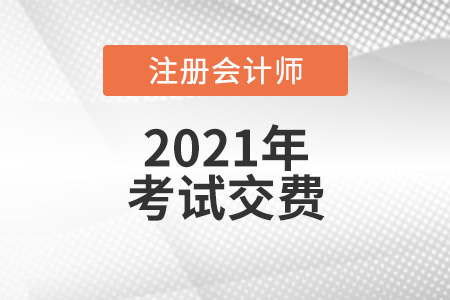 注册会计师

2021年
考试交费